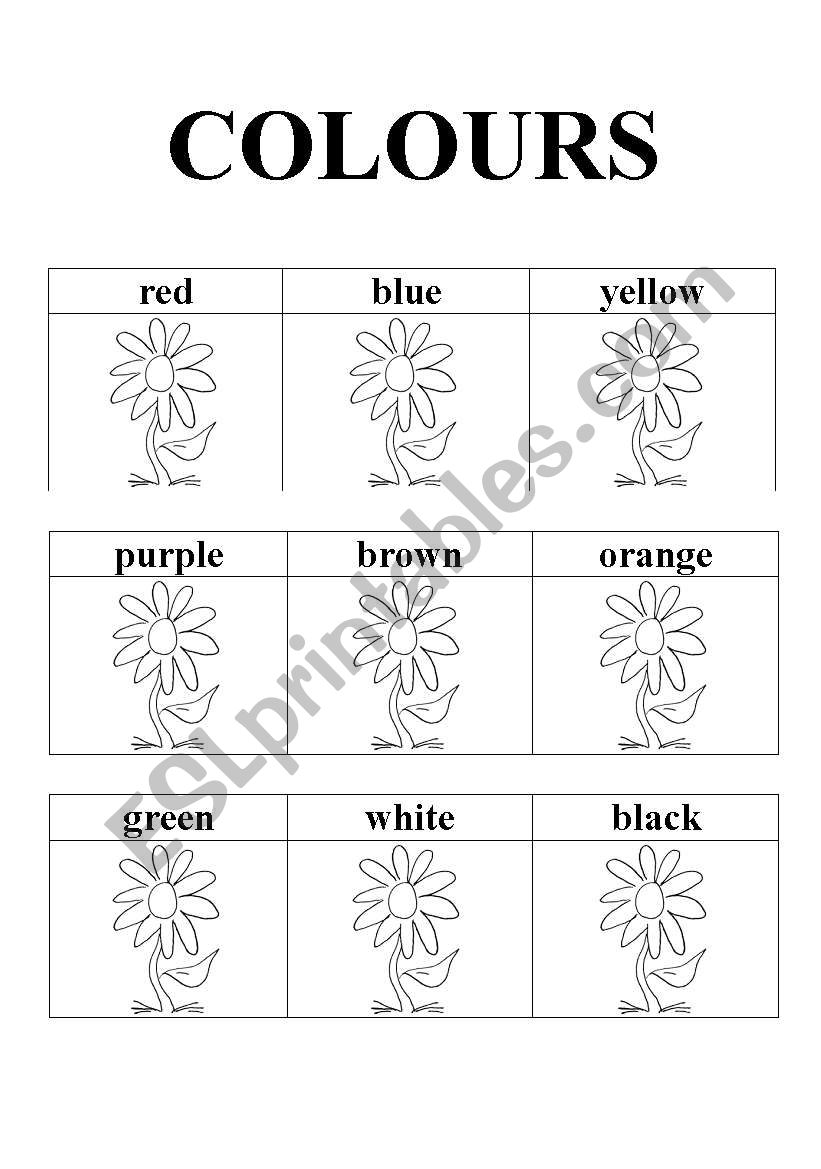 COLOURS

| red | blue | yellow |
|---|---|---|
| | | |

| purple | brown | orange |
|---|---|---|
| | | |

| green | white | black |
|---|---|---|
| | | |

ESLprintables.com